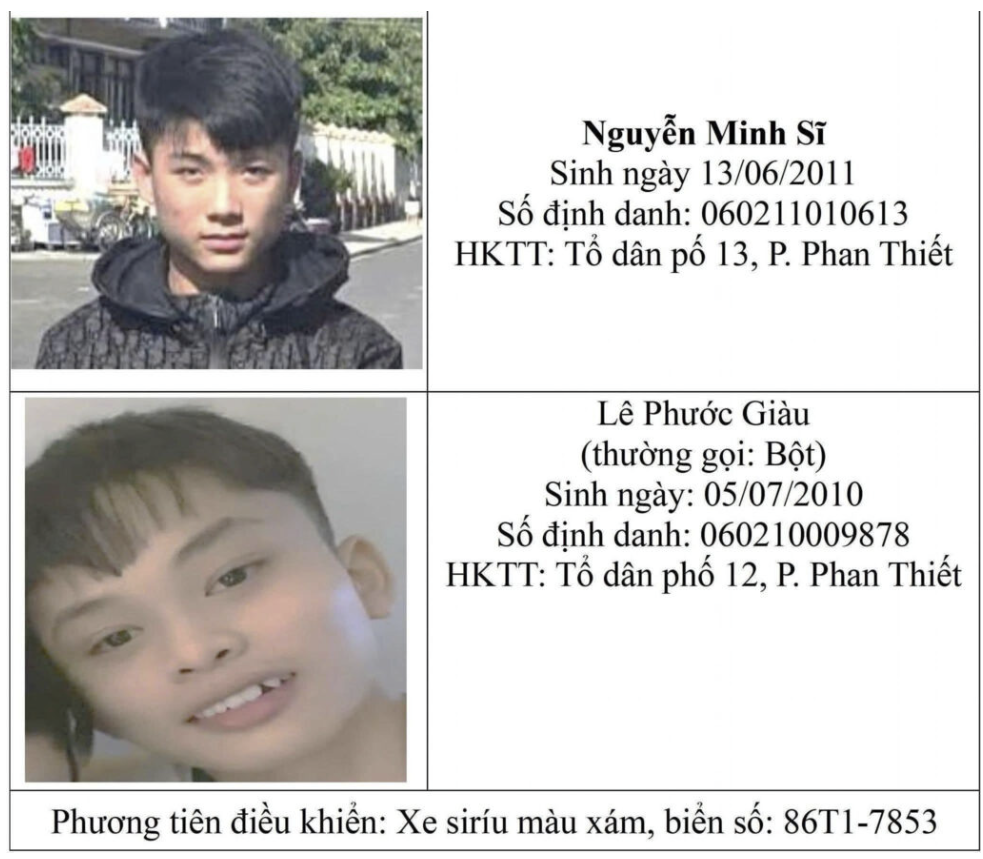 Nguyễn Minh Sĩ
Sinh ngày 13/06/2011
Số định danh: 060211010613
HKTT: Tổ dân pố 13, P. Phan Thiết

Lê Phước Giàu
(thường gọi: Bột)
Sinh ngày: 05/07/2010
Số định danh: 060210009878
HKTT: Tổ dân phố 12, P. Phan Thiết

Phương tiên điều khiển: Xe siríu màu xám, biển số: 86T1-7853